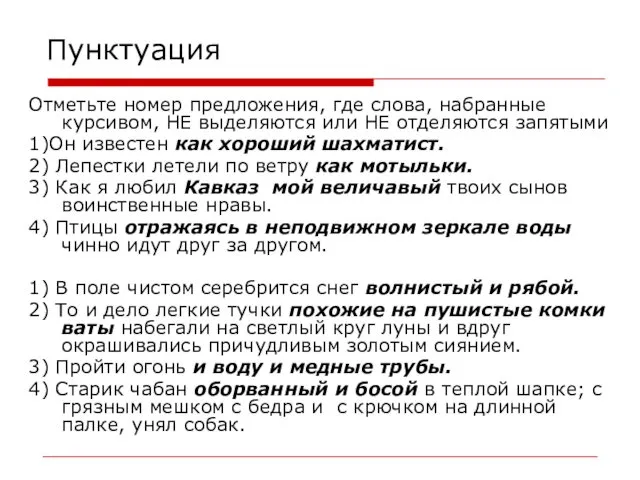 Пунктуация

Отметьте номер предложения, где слова, набранные курсивом, НЕ выделяются или НЕ отделяются запятыми

1)Он известен как хороший шахматист.

2) Лепестки летели по ветру как мотыльки.

3) Как я любил Кавказ мой величавый твоих сынов воинственные нравы.

4) Птицы отражаясь в неподвижном зеркале воды чинно идут друг за другом.

1) В поле чистом серебрится снег волнистый и рябой.

2) То и дело легкие тучки похожие на пушистые комки ваты набегали на светлый круг луны и вдруг окрашивались причудливым золотым сиянием.

3) Пройти огонь и воду и медные трубы.

4) Старик чабан оборванный и босой в теплой шапке; с грязным мешком с бедра и с крючком на длинной палке, унял собак.